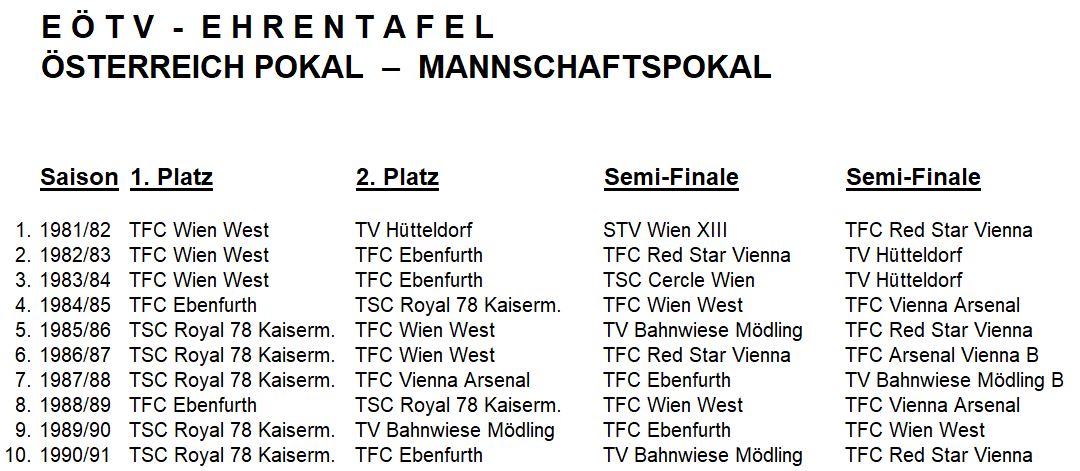 E Ö T V - E H R E N T A F E L
ÖSTERREICH POKAL – MANNSCHAFTSPOKAL

|  | Saison | 1. Platz | 2. Platz | Semi-Finale | Semi-Finale |
|---|---|---|---|---|---|
| 1. | 1981/82 | TFC Wien West | TV Hütteldorf | STV Wien XIII | TFC Red Star Vienna |
| 2. | 1982/83 | TFC Wien West | TFC Ebenfurth | TFC Red Star Vienna | TV Hütteldorf |
| 3. | 1983/84 | TFC Wien West | TFC Ebenfurth | TSC Cercle Wien | TV Hütteldorf |
| 4. | 1984/85 | TFC Ebenfurth | TSC Royal 78 Kaiserm. | TFC Wien West | TFC Vienna Arsenal |
| 5. | 1985/86 | TSC Royal 78 Kaiserm. | TFC Wien West | TV Bahnwiese Mödling | TFC Red Star Vienna |
| 6. | 1986/87 | TSC Royal 78 Kaiserm. | TFC Wien West | TFC Red Star Vienna | TFC Arsenal Vienna B |
| 7. | 1987/88 | TSC Royal 78 Kaiserm. | TFC Vienna Arsenal | TFC Ebenfurth | TV Bahnwiese Mödling B |
| 8. | 1988/89 | TFC Ebenfurth | TSC Royal 78 Kaiserm. | TFC Wien West | TFC Vienna Arsenal |
| 9. | 1989/90 | TSC Royal 78 Kaiserm. | TV Bahnwiese Mödling | TFC Ebenfurth | TFC Wien West |
| 10. | 1990/91 | TSC Royal 78 Kaiserm. | TFC Ebenfurth | TV Bahnwiese Mödling | TFC Red Star Vienna |